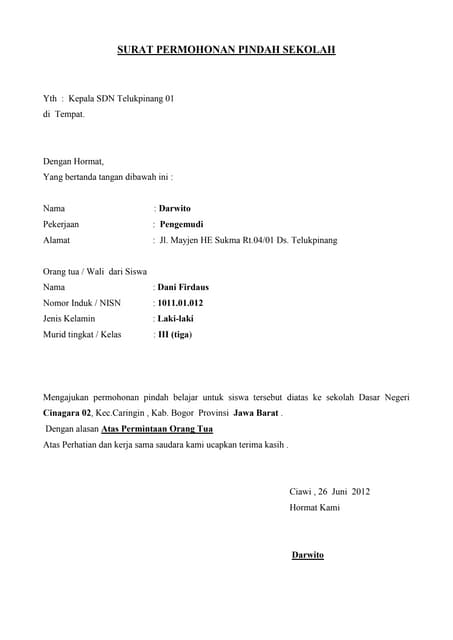 SURAT PERMOHONAN PINDAH SEKOLAH

Yth : Kepala SDN Telukpinang 01
di Tempat.

Dengan Hormat,
Yang bertanda tangan dibawah ini :

Nama : Darwito
Pekerjaan : Pengemudi
Alamat : Jl. Mayjen HE Sukma Rt.04/01 Ds. Telukpinang

Orang tua / Wali dari Siswa
Nama : Dani Firdaus
Nomor Induk / NISN : 1011.01.012
Jenis Kelamin : Laki-laki
Murid tingkat / Kelas : III (tiga)

Mengajukan permohonan pindah belajar untuk siswa tersebut diatas ke sekolah Dasar Negeri Cinagara 02, Kec.Caringin , Kab. Bogor Provinsi Jawa Barat .
Dengan alasan Atas Permintaan Orang Tua
Atas Perhatian dan kerja sama saudara kami ucapkan terima kasih .

Ciawi , 26 Juni 2012
Hormat Kami

Darwito